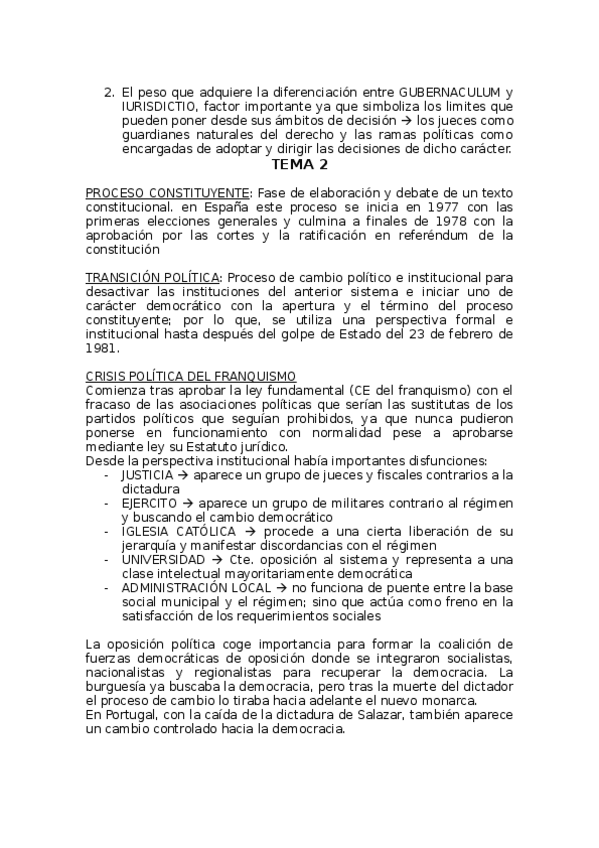 2. El peso que adquiere la diferenciación entre GUBERNACULUM y IURISDICTIO, factor importante ya que simboliza los limites que pueden poner desde sus ámbitos de decisión → los jueces como guardianes naturales del derecho y las ramas políticas como encargadas de adoptar y dirigir las decisiones de dicho carácter.

TEMA 2

PROCESO CONSTITUYENTE: Fase de elaboración y debate de un texto constitucional. en España este proceso se inicia en 1977 con las primeras elecciones generales y culmina a finales de 1978 con la aprobación por las cortes y la ratificación en referéndum de la constitución

TRANSICIÓN POLÍTICA: Proceso de cambio político e institucional para desactivar las instituciones del anterior sistema e iniciar uno de carácter democrático con la apertura y el término del proceso constituyente; por lo que, se utiliza una perspectiva formal e institucional hasta después del golpe de Estado del 23 de febrero de 1981.

CRISIS POLÍTICA DEL FRANQUISMO
Comienza tras aprobar la ley fundamental (CE del franquismo) con el fracaso de las asociaciones políticas que serían las sustitutas de los partidos políticos que seguían prohibidos, ya que nunca pudieron ponerse en funcionamiento con normalidad pese a aprobarse mediante ley su Estatuto jurídico.
Desde la perspectiva institucional había importantes disfunciones:
- JUSTICIA → aparece un grupo de jueces y fiscales contrarios a la dictadura
- EJERCITO → aparece un grupo de militares contrario al régimen y buscando el cambio democrático
- IGLESIA CATÓLICA → procede a una cierta liberación de su jerarquía y manifestar discordancias con el régimen
- UNIVERSIDAD → Cte. oposición al sistema y representa a una clase intelectual mayoritariamente democrática
- ADMINISTRACIÓN LOCAL → no funciona de puente entre la base social municipal y el régimen; sino que actúa como freno en la satisfacción de los requerimientos sociales

La oposición política coge importancia para formar la coalición de fuerzas democráticas de oposición donde se integraron socialistas, nacionalistas y regionalistas para recuperar la democracia. La burguesía ya buscaba la democracia, pero tras la muerte del dictador el proceso de cambio lo tiraba hacia adelante el nuevo monarca.
En Portugal, con la caída de la dictadura de Salazar, también aparece un cambio controlado hacia la democracia.